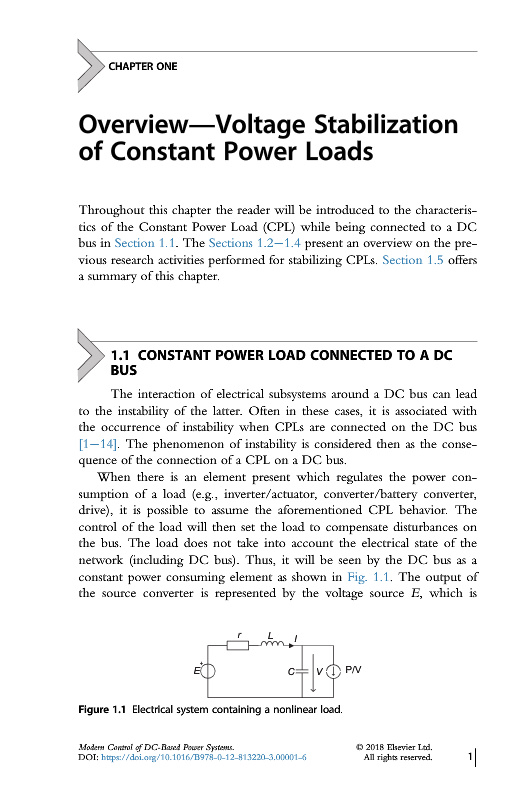 CHAPTER ONE

Overview—Voltage Stabilization of Constant Power Loads

Throughout this chapter the reader will be introduced to the characteristics of the Constant Power Load (CPL) while being connected to a DC bus in Section 1.1. The Sections 1.2—1.4 present an overview on the previous research activities performed for stabilizing CPLs. Section 1.5 offers a summary of this chapter.

1.1 CONSTANT POWER LOAD CONNECTED TO A DC BUS

The interaction of electrical subsystems around a DC bus can lead to the instability of the latter. Often in these cases, it is associated with the occurrence of instability when CPLs are connected on the DC bus [1—14]. The phenomenon of instability is considered then as the consequence of the connection of a CPL on a DC bus.

When there is an element present which regulates the power consumption of a load (e.g., inverter/actuator, converter/battery converter, drive), it is possible to assume the aforementioned CPL behavior. The control of the load will then set the load to compensate disturbances on the bus. The load does not take into account the electrical state of the network (including DC bus). Thus, it will be seen by the DC bus as a constant power consuming element as shown in Fig. 1.1. The output of the source converter is represented by the voltage source $E$, which is

r L I E C V P/V

Figure 1.1 Electrical system containing a nonlinear load.

Modern Control of DC-Based Power Systems.
DOI: https://doi.org/10.1016/B978-0-12-813220-3.00001-6

© 2018 Elsevier Ltd.
All rights reserved.

1